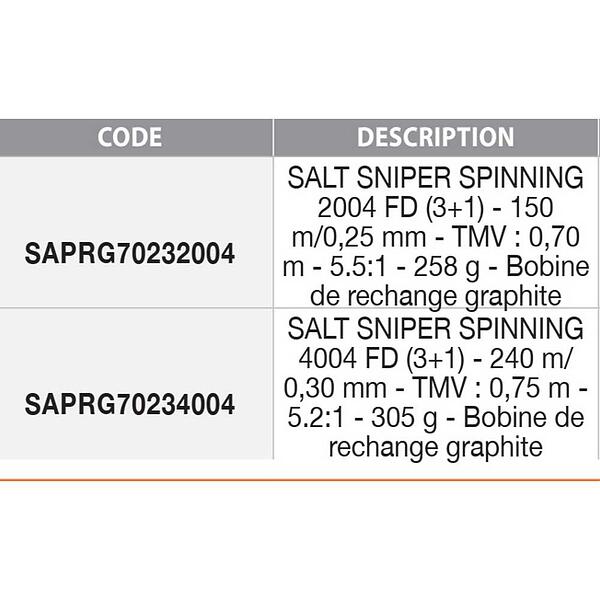 | CODE | DESCRIPTION |
|---|---|
| SAPRG70232004 | SALT SNIPER SPINNING 2004 FD (3+1) - 150 m/0,25 mm - TMV : 0,70 m - 5.5:1 - 258 g - Bobine de rechange graphite |
| SAPRG70234004 | SALT SNIPER SPINNING 4004 FD (3+1) - 240 m/ 0,30 mm - TMV : 0,75 m - 5.2:1 - 305 g - Bobine de rechange graphite |